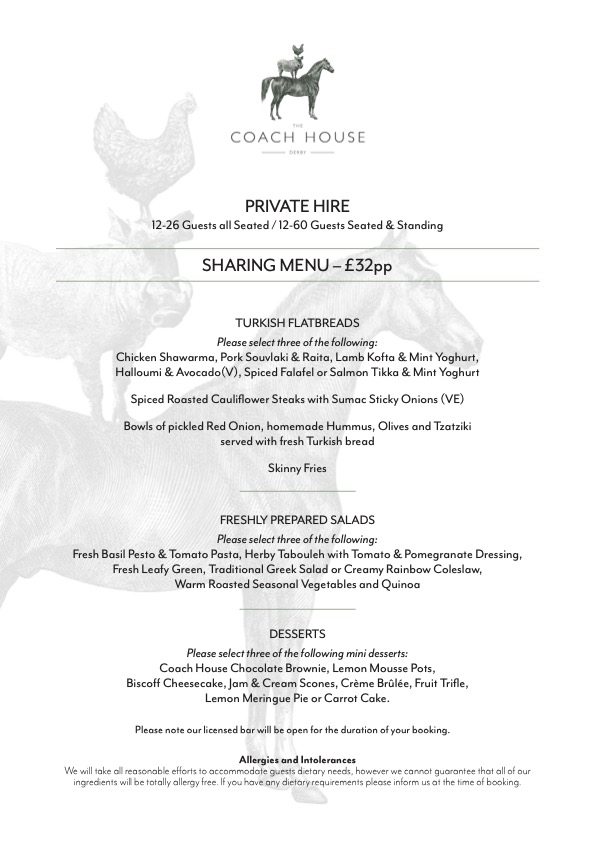 THE
COACH HOUSE
DERBY

PRIVATE HIRE
12-26 Guests all Seated / 12-60 Guests Seated & Standing

SHARING MENU – £32pp

TURKISH FLATBREADS
Please select three of the following:
Chicken Shawarma, Pork Souvlaki & Raita, Lamb Kofta & Mint Yoghurt, Halloumi & Avocado(V), Spiced Falafel or Salmon Tikka & Mint Yoghurt

Spiced Roasted Cauliflower Steaks with Sumac Sticky Onions (VE)

Bowls of pickled Red Onion, homemade Hummus, Olives and Tzatziki served with fresh Turkish bread

Skinny Fries

FRESHLY PREPARED SALADS
Please select three of the following:
Fresh Basil Pesto & Tomato Pasta, Herby Tabouleh with Tomato & Pomegranate Dressing, Fresh Leafy Green, Traditional Greek Salad or Creamy Rainbow Coleslaw, Warm Roasted Seasonal Vegetables and Quinoa

DESSERTS
Please select three of the following mini desserts:
Coach House Chocolate Brownie, Lemon Mousse Pots, Biscoff Cheesecake, Jam & Cream Scones, Crème Brûlée, Fruit Trifle, Lemon Meringue Pie or Carrot Cake.

Please note our licensed bar will be open for the duration of your booking.

Allergies and Intolerances
We will take all reasonable efforts to accommodate guests dietary needs, however we cannot guarantee that all of our ingredients will be totally allergy free. If you have any dietary requirements please inform us at the time of booking.